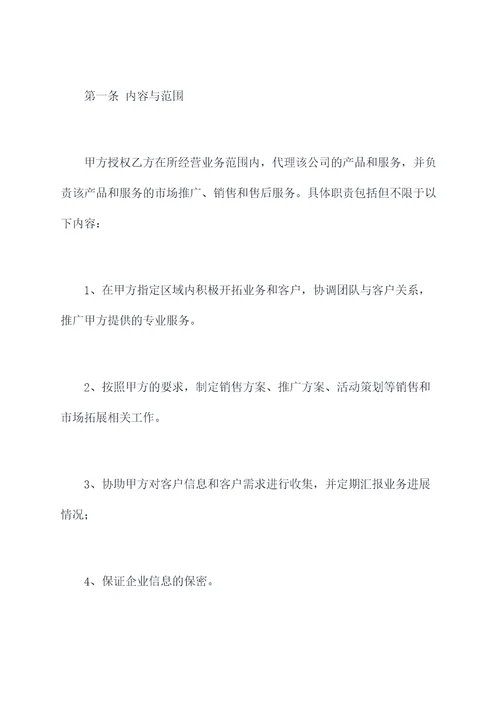 第一条 内容与范围

甲方授权乙方在所经营业务范围内，代理该公司的产品和服务，并负责该产品和服务的市场推广、销售和售后服务。具体职责包括但不限于以下内容：

1、在甲方指定区域内积极开拓业务和客户，协调团队与客户关系，推广甲方提供的专业服务。

2、按照甲方的要求，制定销售方案、推广方案、活动策划等销售和市场拓展相关工作。

3、协助甲方对客户信息和客户需求进行收集，并定期汇报业务进展情况；

4、保证企业信息的保密。